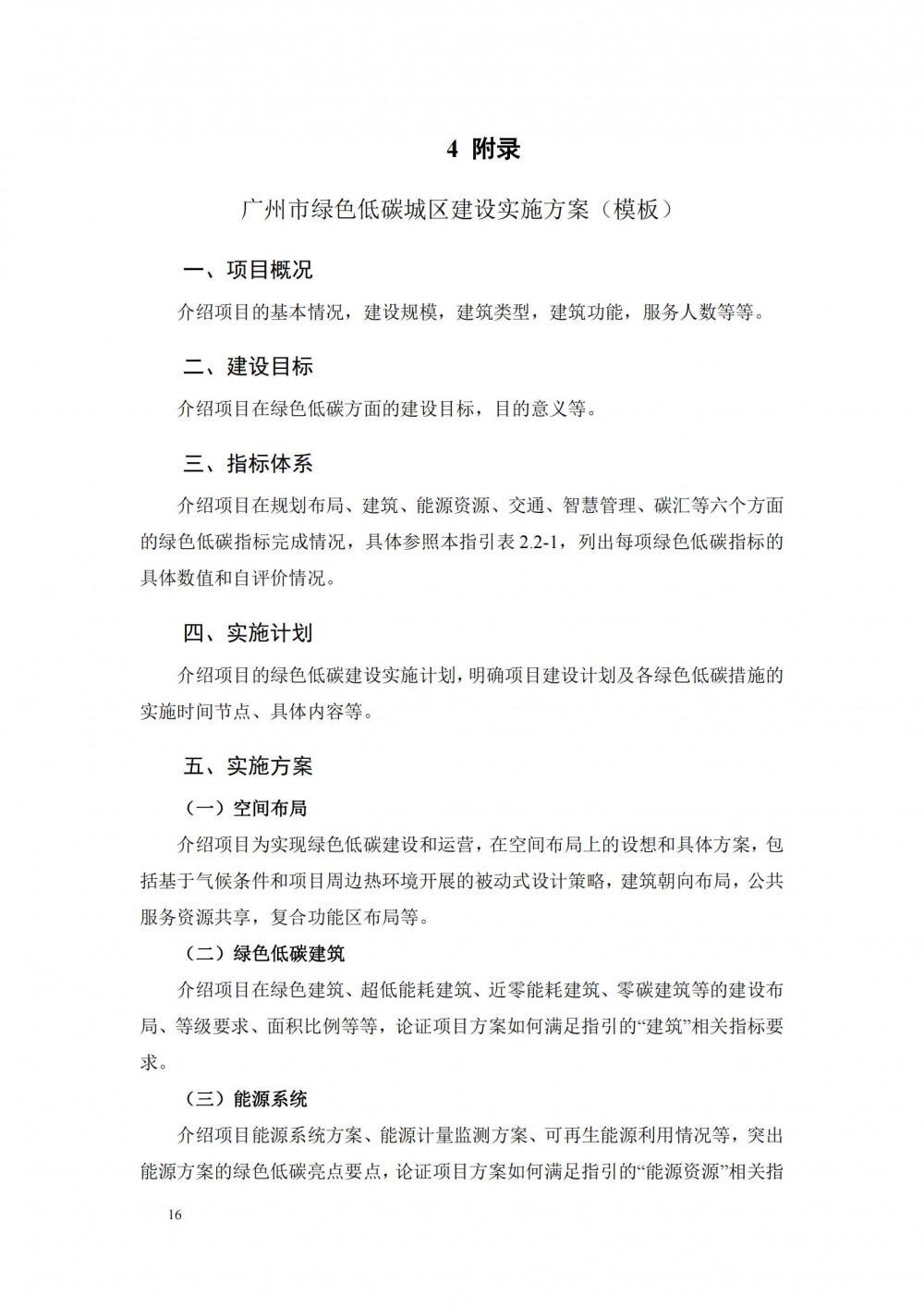 4 附录

广州市绿色低碳城区建设实施方案（模板）

一、项目概况

介绍项目的基本情况，建设规模，建筑类型，建筑功能，服务人数等等。

二、建设目标

介绍项目在绿色低碳方面的建设目标，目的意义等。

三、指标体系

介绍项目在规划布局、建筑、能源资源、交通、智慧管理、碳汇等六个方面的绿色低碳指标完成情况，具体参照本指引表 2.2-1，列出每项绿色低碳指标的具体数值和自评价情况。

四、实施计划

介绍项目的绿色低碳建设实施计划，明确项目建设计划及各绿色低碳措施的实施时间节点、具体内容等。

五、实施方案

（一）空间布局

介绍项目为实现绿色低碳建设和运营，在空间布局上的设想和具体方案，包括基于气候条件和项目周边热环境开展的被动式设计策略，建筑朝向布局，公共服务资源共享，复合功能区布局等。

（二）绿色低碳建筑

介绍项目在绿色建筑、超低能耗建筑、近零能耗建筑、零碳建筑等的建设布局、等级要求、面积比例等等，论证项目方案如何满足指引的“建筑”相关指标要求。

（三）能源系统

介绍项目能源系统方案、能源计量监测方案、可再生能源利用情况等，突出能源方案的绿色低碳亮点要点，论证项目方案如何满足指引的“能源资源”相关指

16